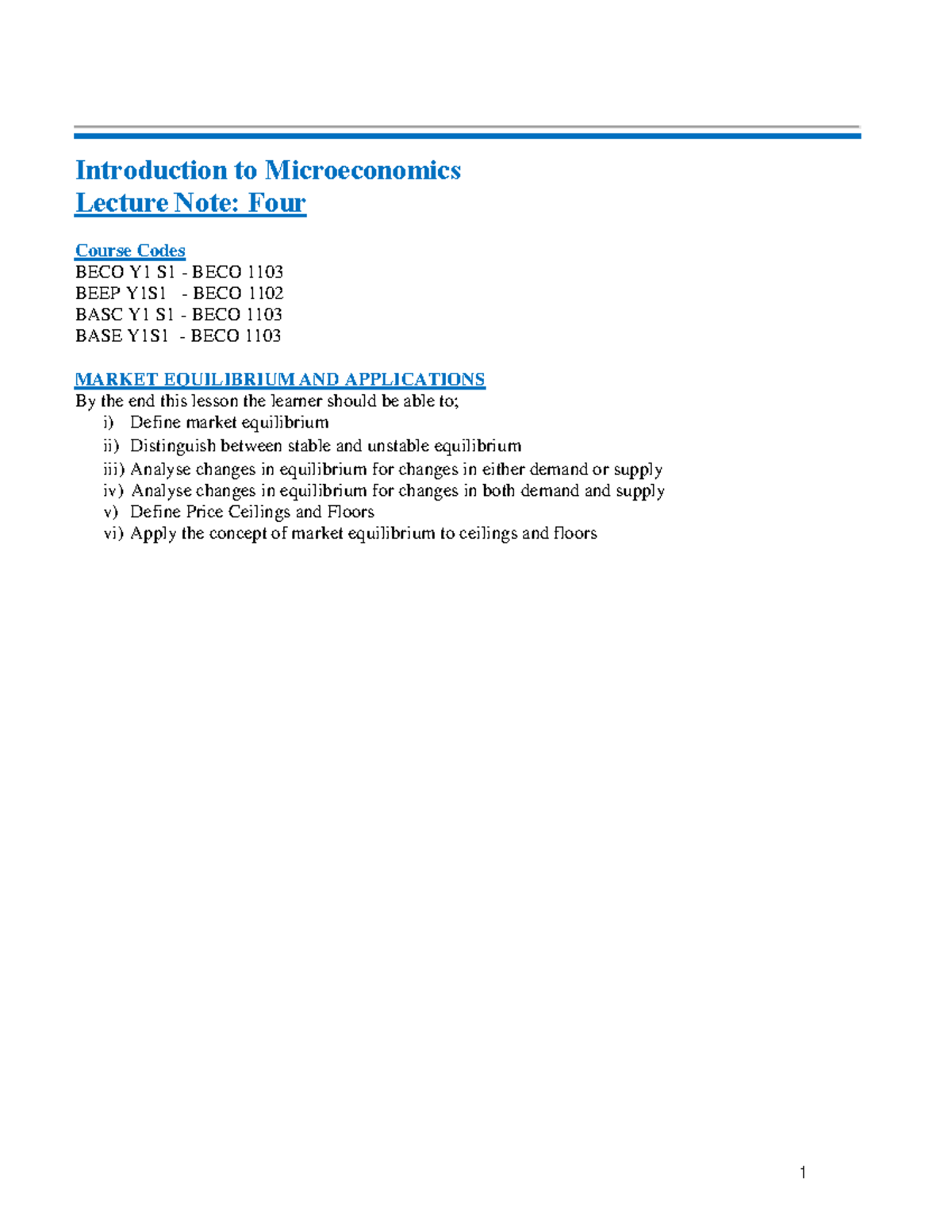 Introduction to Microeconomics
Lecture Note: Four

Course Codes
BECO Y1 S1 - BECO 1103
BEEP Y1S1 - BECO 1102
BASC Y1 S1 - BECO 1103
BASE Y1S1 - BECO 1103

MARKET EQUILIBRIUM AND APPLICATIONS
By the end this lesson the learner should be able to;
i) Define market equilibrium
ii) Distinguish between stable and unstable equilibrium
iii) Analyse changes in equilibrium for changes in either demand or supply
iv) Analyse changes in equilibrium for changes in both demand and supply
v) Define Price Ceilings and Floors
vi) Apply the concept of market equilibrium to ceilings and floors

1